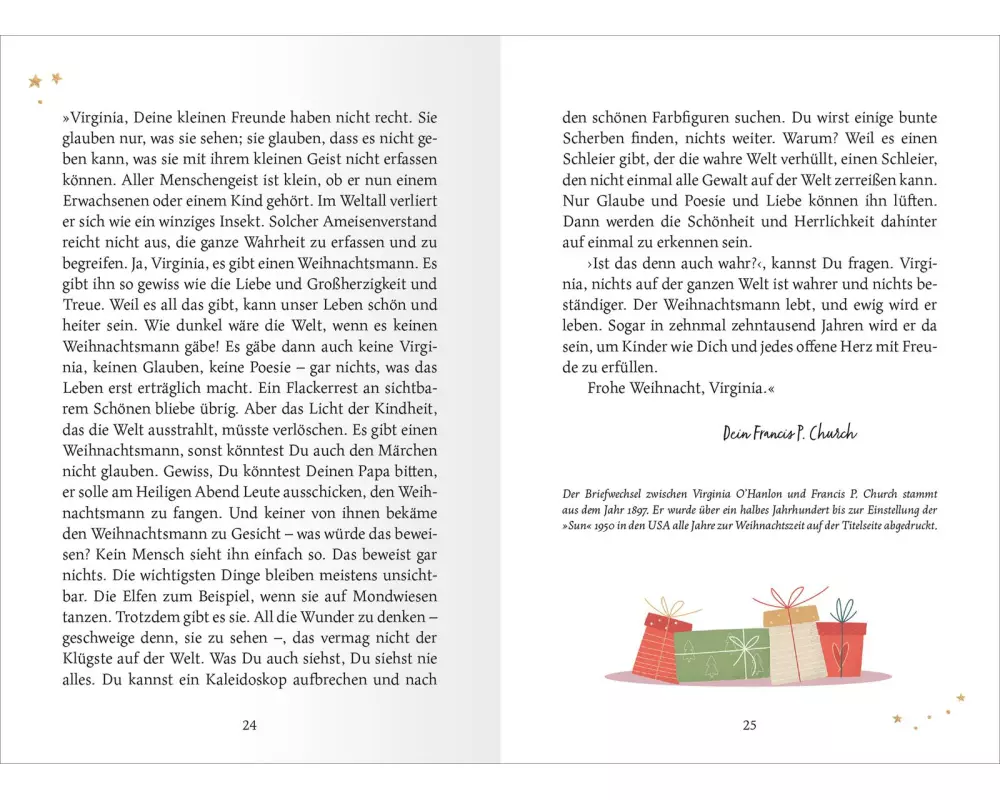 »Virginia, Deine kleinen Freunde haben nicht recht. Sie glauben nur, was sie sehen; sie glauben, dass es nicht geben kann, was sie mit ihrem kleinen Geist nicht erfassen können. Aller Menschengeist ist klein, ob er nun einem Erwachsenen oder einem Kind gehört. Im Weltall verliert er sich wie ein winziges Insekt. Solcher Ameisenverstand reicht nicht aus, die ganze Wahrheit zu erfassen und zu begreifen. Ja, Virginia, es gibt einen Weihnachtsmann. Es gibt ihn so gewiss wie die Liebe und Großherzigkeit und Treue. Weil es all das gibt, kann unser Leben schön und heiter sein. Wie dunkel wäre die Welt, wenn es keinen Weihnachtsmann gäbe! Es gäbe dann auch keine Virginia, keinen Glauben, keine Poesie – gar nichts, was das Leben erst erträglich macht. Ein Flackerrest an sichtbarem Schönen bliebe übrig. Aber das Licht der Kindheit, das die Welt ausstrahlt, müsste verlöschen. Es gibt einen Weihnachtsmann, sonst könntest Du auch den Märchen nicht glauben. Gewiss, Du könntest Deinen Papa bitten, er solle am Heiligen Abend Leute ausschicken, den Weihnachtsmann zu fangen. Und keiner von ihnen bekäme den Weihnachtsmann zu Gesicht – was würde das beweisen? Kein Mensch sieht ihn einfach so. Das beweist gar nichts. Die wichtigsten Dinge bleiben meistens unsichtbar. Die Elfen zum Beispiel, wenn sie auf Mondwiesen tanzen. Trotzdem gibt es sie. All die Wunder zu denken – geschweige denn, sie zu sehen –, das vermag nicht der Klügste auf der Welt. Was Du auch siehst, Du siehst nie alles. Du kannst ein Kaleidoskop aufbrechen und nach

24

den schönen Farbfiguren suchen. Du wirst einige bunte Scherben finden, nichts weiter. Warum? Weil es einen Schleier gibt, der die wahre Welt verhüllt, einen Schleier, den nicht einmal alle Gewalt auf der Welt zerreißen kann. Nur Glaube und Poesie und Liebe können ihn lüften. Dann werden die Schönheit und Herrlichkeit dahinter auf einmal zu erkennen sein.

›Ist das denn auch wahr?‹, kannst Du fragen. Virginia, nichts auf der ganzen Welt ist wahrer und nichts beständiger. Der Weihnachtsmann lebt, und ewig wird er leben. Sogar in zehnmal zehntausend Jahren wird er da sein, um Kinder wie Dich und jedes offene Herz mit Freude zu erfüllen.

Frohe Weihnacht, Virginia.«

Dein Francis P. Church

Der Briefwechsel zwischen Virginia O'Hanlon und Francis P. Church stammt aus dem Jahr 1897. Er wurde über ein halbes Jahrhundert bis zur Einstellung der »Sun« 1950 in den USA alle Jahre zur Weihnachtszeit auf der Titelseite abgedruckt.

25